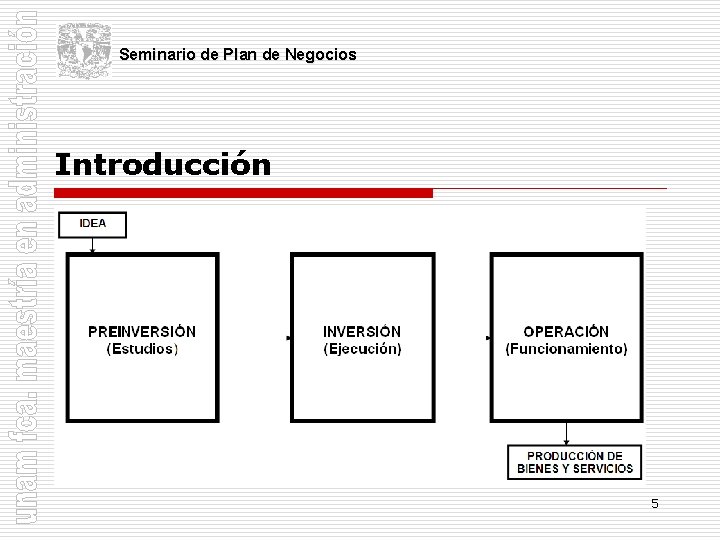 unam fca. maestría en administración

Seminario de Plan de Negocios

Introducción

IDEA

PREINVERSIÓN (Estudios)

INVERSIÓN (Ejecución)

OPERACIÓN (Funcionamiento)

PRODUCCIÓN DE BIENES Y SERVICIOS

5